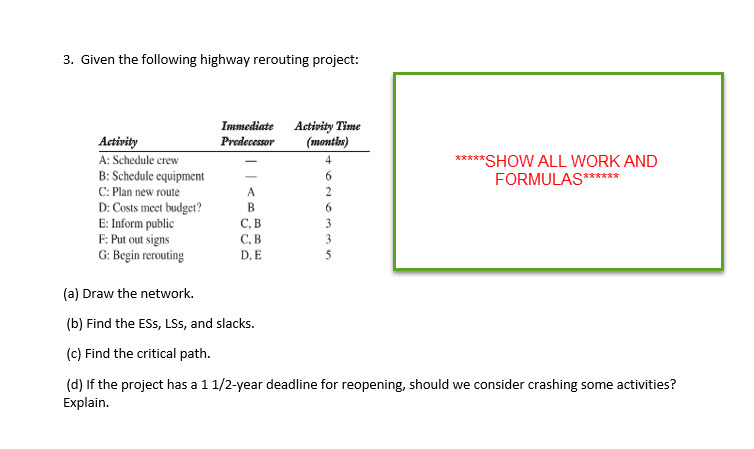 3. Given the following highway rerouting project:

| Activity | Immediate Predecessor | Activity Time (months) |
|---|---|---|
| A: Schedule crew | — | 4 |
| B: Schedule equipment | — | 6 |
| C: Plan new route | A | 2 |
| D: Costs meet budget? | B | 6 |
| E: Inform public | C, B | 3 |
| F: Put out signs | C, B | 3 |
| G: Begin rerouting | D, E | 5 |

*****SHOW ALL WORK AND FORMULAS******

(a) Draw the network.

(b) Find the ESs, LSs, and slacks.

(c) Find the critical path.

(d) If the project has a 1 1/2-year deadline for reopening, should we consider crashing some activities? Explain.